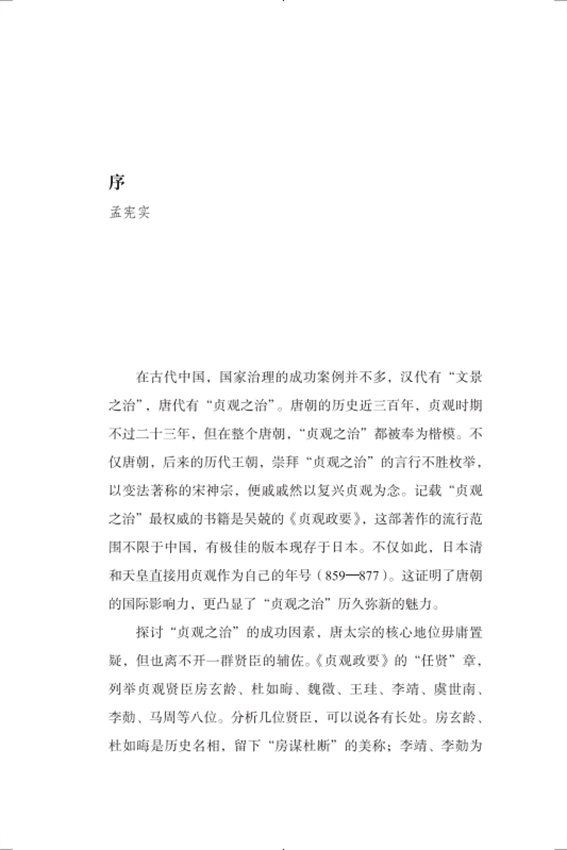 序

孟宪实

在古代中国，国家治理的成功案例并不多，汉代有“文景之治”，唐代有“贞观之治”。唐朝的历史近三百年，贞观时期不过二十三年，但在整个唐朝，“贞观之治”都被奉为楷模。不仅唐朝，后来的历代王朝，崇拜“贞观之治”的言行不胜枚举，以变法著称的宋神宗，便戚戚然以复兴贞观为念。记载“贞观之治”最权威的书籍是吴兢的《贞观政要》，这部著作的流行范围不限于中国，有极佳的版本现存于日本。不仅如此，日本清和天皇直接用贞观作为自己的年号（859—877）。这证明了唐朝的国际影响力，更凸显了“贞观之治”历久弥新的魅力。

探讨“贞观之治”的成功因素，唐太宗的核心地位毋庸置疑，但也离不开一群贤臣的辅佐。《贞观政要》的“任贤”章，列举贞观贤臣房玄龄、杜如晦、魏徵、王珪、李靖、虞世南、李勣、马周等八位。分析几位贤臣，可以说各有长处。房玄龄、杜如晦是历史名相，留下“房谋杜断”的美称；李靖、李勣为